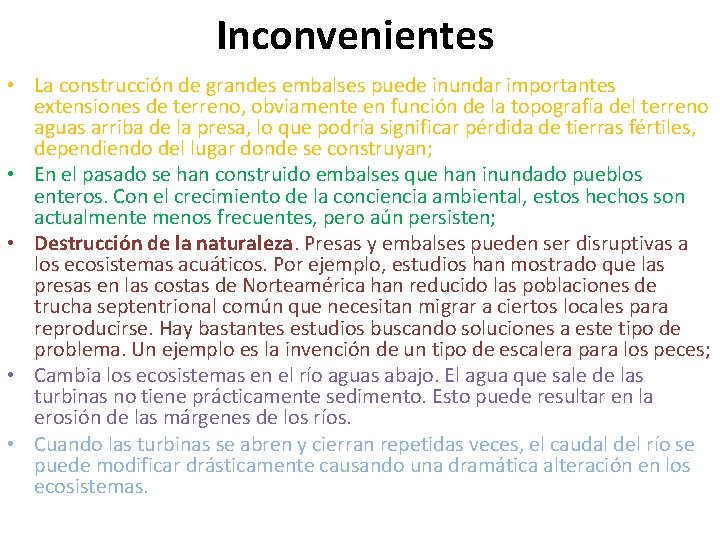 Inconvenientes

• La construcción de grandes embalses puede inundar importantes extensiones de terreno, obviamente en función de la topografía del terreno aguas arriba de la presa, lo que podría significar pérdida de tierras fértiles, dependiendo del lugar donde se construyan;

• En el pasado se han construido embalses que han inundado pueblos enteros. Con el crecimiento de la conciencia ambiental, estos hechos son actualmente menos frecuentes, pero aún persisten;

• Destrucción de la naturaleza. Presas y embalses pueden ser disruptivas a los ecosistemas acuáticos. Por ejemplo, estudios han mostrado que las presas en las costas de Norteamérica han reducido las poblaciones de trucha septentrional común que necesitan migrar a ciertos locales para reproducirse. Hay bastantes estudios buscando soluciones a este tipo de problema. Un ejemplo es la invención de un tipo de escalera para los peces;

• Cambia los ecosistemas en el río aguas abajo. El agua que sale de las turbinas no tiene prácticamente sedimento. Esto puede resultar en la erosión de las márgenes de los ríos.

• Cuando las turbinas se abren y cierran repetidas veces, el caudal del río se puede modificar drásticamente causando una dramática alteración en los ecosistemas.